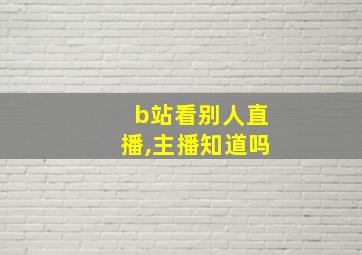 b站看别人直播,主播知道吗